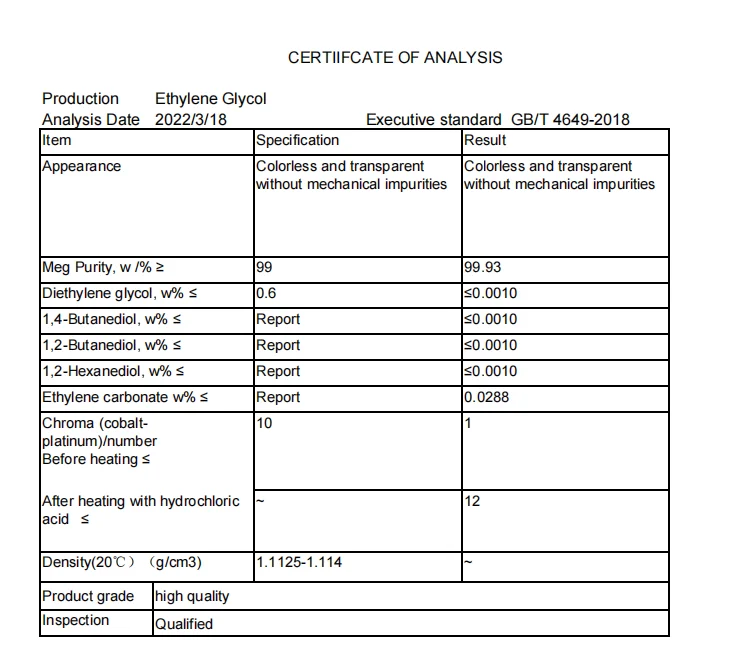 CERTIIFCATE OF ANALYSIS

Production Ethylene Glycol
Analysis Date 2022/3/18 Executive standard GB/T 4649-2018

| Item | Specification | Result |
|---|---|---|
| Appearance | Colorless and transparent without mechanical impurities | Colorless and transparent without mechanical impurities |
| Meg Purity, w /% ≥ | 99 | 99.93 |
| Diethylene glycol, w% ≤ | 0.6 | ≤0.0010 |
| 1,4-Butanediol, w% ≤ | Report | ≤0.0010 |
| 1,2-Butanediol, w% ≤ | Report | ≤0.0010 |
| 1,2-Hexanediol, w% ≤ | Report | ≤0.0010 |
| Ethylene carbonate w% ≤ | Report | 0.0288 |
| Chroma (cobalt-platinum)/number Before heating ≤ | 10 | 1 |
| After heating with hydrochloric acid ≤ | ~ | 12 |
| Density(20℃) (g/cm3) | 1.1125-1.114 | ~ |

| Product grade | high quality |
|---|---|
| Inspection | Qualified |